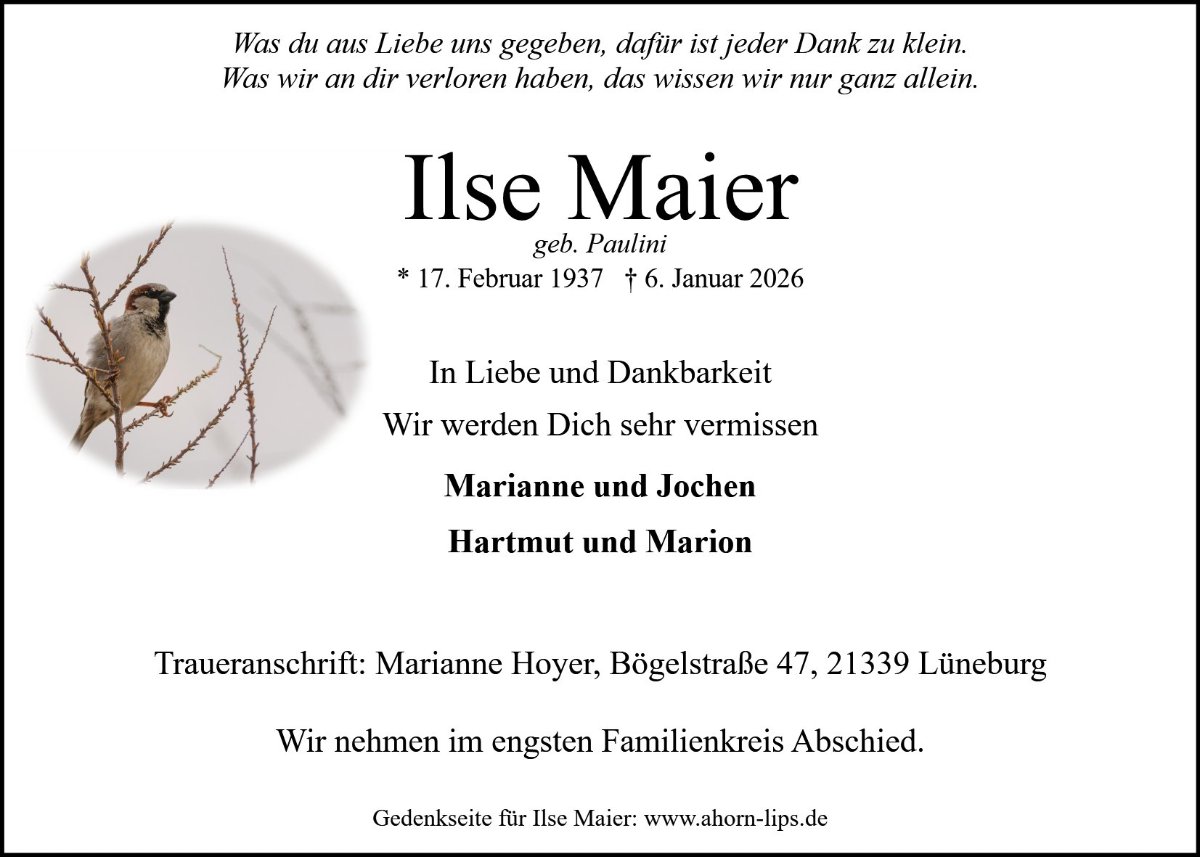 Was du aus Liebe uns gegeben, dafür ist jeder Dank zu klein.
Was wir an dir verloren haben, das wissen wir nur ganz allein.

Ilse Maier

geb. Paulini

* 17. Februar 1937 † 6. Januar 2026

In Liebe und Dankbarkeit

Wir werden Dich sehr vermissen

Marianne und Jochen

Hartmut und Marion

Traueranschrift: Marianne Hoyer, Bögelstraße 47, 21339 Lüneburg

Wir nehmen im engsten Familienkreis Abschied.

Gedenkseite für Ilse Maier: www.ahorn-lips.de